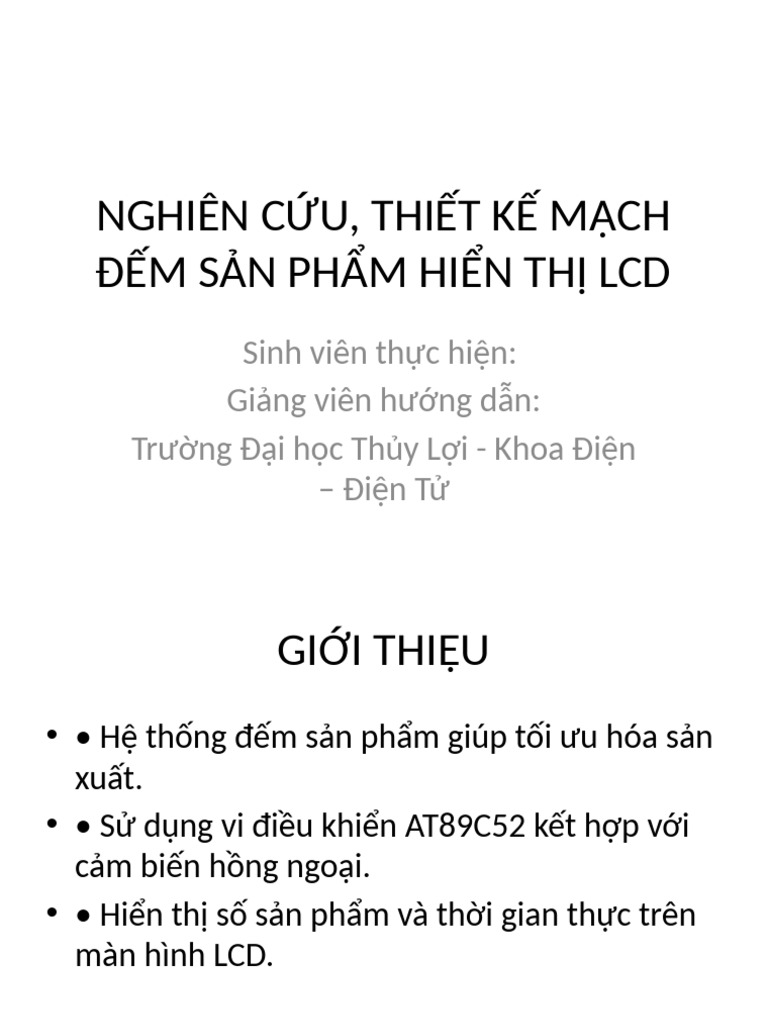 NGHIÊN CỨU, THIẾT KẾ MẠCH ĐẾM SẢN PHẨM HIỂN THỊ LCD

Sinh viên thực hiện:
Giảng viên hướng dẫn:
Trường Đại học Thủy Lợi - Khoa Điện – Điện Tử

GIỚI THIỆU

• • Hệ thống đếm sản phẩm giúp tối ưu hóa sản xuất.
• • Sử dụng vi điều khiển AT89C52 kết hợp với cảm biến hồng ngoại.
• • Hiển thị số sản phẩm và thời gian thực trên màn hình LCD.